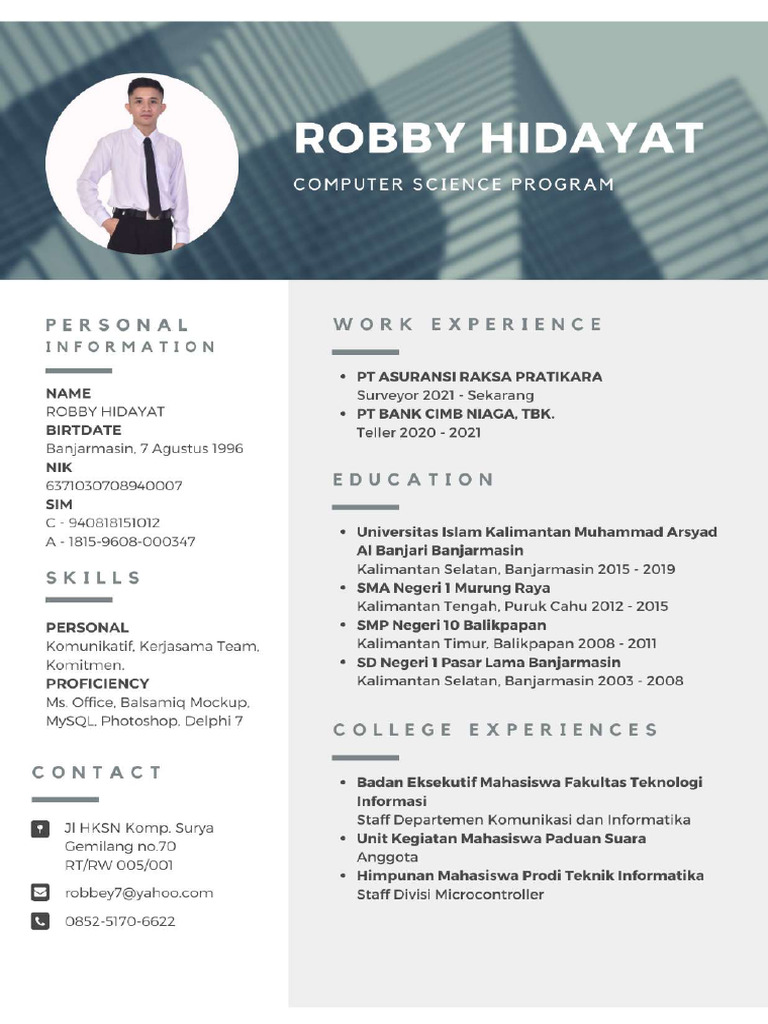 ROBBY HIDAYAT

COMPUTER SCIENCE PROGRAM

PERSONAL INFORMATION

NAME
ROBBY HIDAYAT
BIRTDATE
Banjarmasin, 7 Agustus 1996
NIK
6371030708940007
SIM
C - 940818151012
A - 1815-9608-000347

SKILLS

PERSONAL
Komunikatif, Kerjasama Team, Komitmen.
PROFICIENCY
Ms. Office, Balsamiq Mockup, MySQL, Photoshop, Delphi 7

CONTACT

Jl HKSN Komp. Surya Gemilang no.70 RT/RW 005/001

robbey7@yahoo.com

0852-5170-6622

WORK EXPERIENCE

• PT ASURANSI RAKSA PRATIKARA
Surveyor 2021 - Sekarang
• PT BANK CIMB NIAGA, TBK.
Teller 2020 - 2021

EDUCATION

• Universitas Islam Kalimantan Muhammad Arsyad Al Banjari Banjarmasin
Kalimantan Selatan, Banjarmasin 2015 - 2019
• SMA Negeri 1 Murung Raya
Kalimantan Tengah, Puruk Cahu 2012 - 2015
• SMP Negeri 10 Balikpapan
Kalimantan Timur, Balikpapan 2008 - 2011
• SD Negeri 1 Pasar Lama Banjarmasin
Kalimantan Selatan, Banjarmasin 2003 - 2008

COLLEGE EXPERIENCES

• Badan Eksekutif Mahasiswa Fakultas Teknologi Informasi
Staff Departemen Komunikasi dan Informatika
• Unit Kegiatan Mahasiswa Paduan Suara
Anggota
• Himpunan Mahasiswa Prodi Teknik Informatika
Staff Divisi Microcontroller